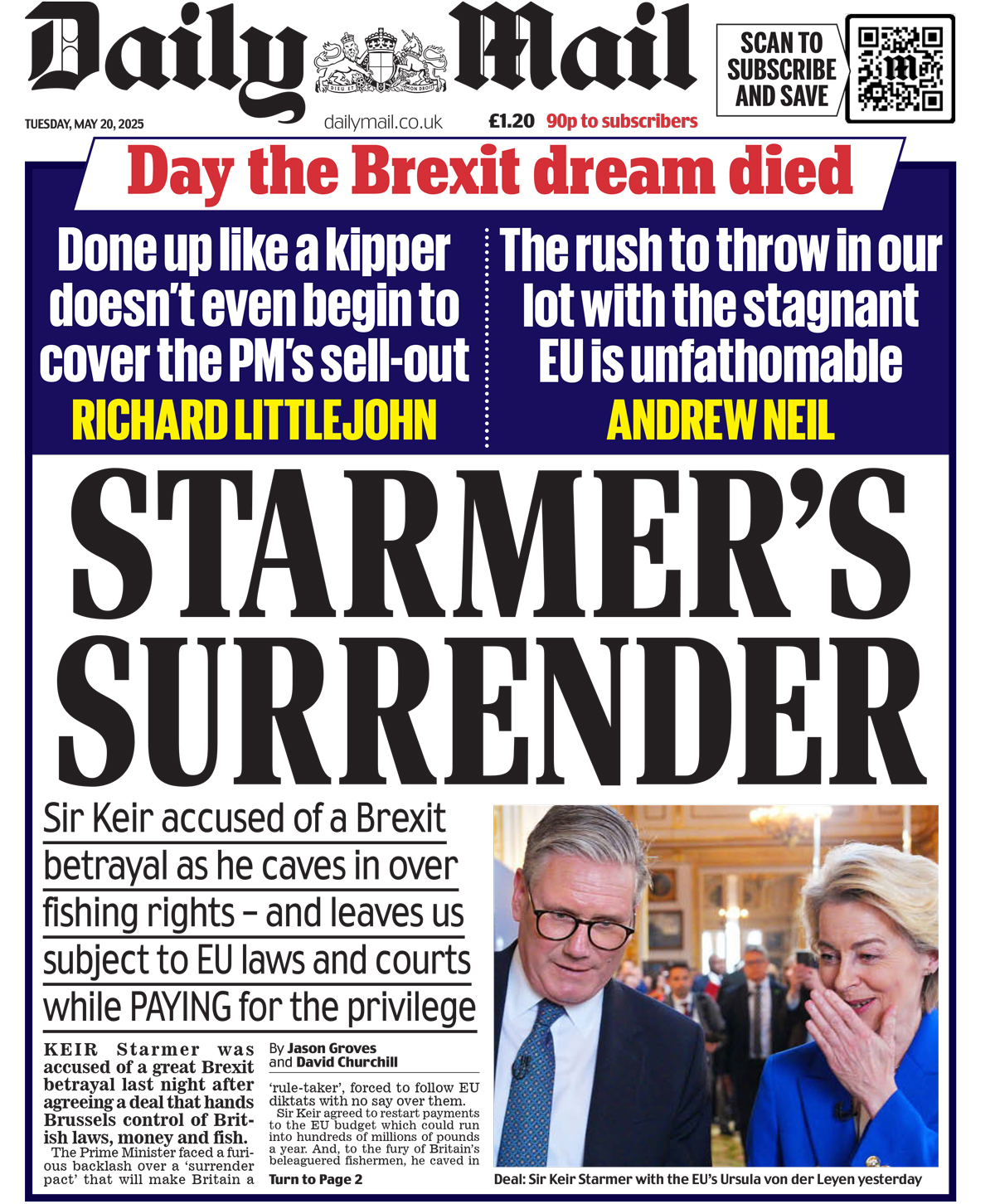 Daily Mail

DIEU ET MON DROIT

SCAN TO SUBSCRIBE AND SAVE

TUESDAY, MAY 20, 2025

dailymail.co.uk

£1.20 90p to subscribers

Day the Brexit dream died

Done up like a kipper doesn't even begin to cover the PM's sell-out

RICHARD LITTLEJOHN

The rush to throw in our lot with the stagnant EU is unfathomable

ANDREW NEIL

STARMER'S SURRENDER

Sir Keir accused of a Brexit betrayal as he caves in over fishing rights – and leaves us subject to EU laws and courts while PAYING for the privilege

KEIR Starmer was accused of a great Brexit betrayal last night after agreeing a deal that hands Brussels control of British laws, money and fish.

The Prime Minister faced a furious backlash over a 'surrender pact' that will make Britain a

By Jason Groves and David Churchill

'rule-taker', forced to follow EU diktats with no say over them.

Sir Keir agreed to restart payments to the EU budget which could run into hundreds of millions of pounds a year. And, to the fury of Britain's beleaguered fishermen, he caved in

Turn to Page 2

Deal: Sir Keir Starmer with the EU's Ursula von der Leyen yesterday